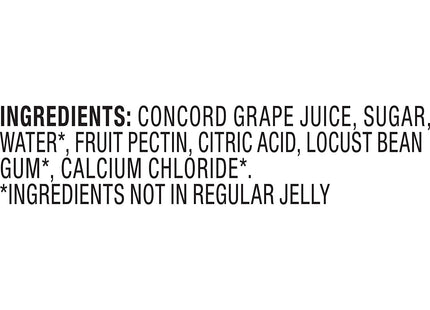 INGREDIENTS: CONCORD GRAPE JUICE, SUGAR, WATER*, FRUIT PECTIN, CITRIC ACID, LOCUST BEAN GUM*, CALCIUM CHLORIDE*.
*INGREDIENTS NOT IN REGULAR JELLY